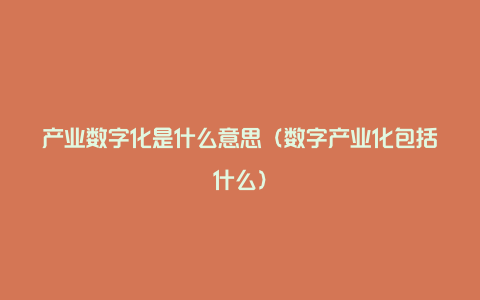 产业数字化是什么意思（数字产业化包括什么）